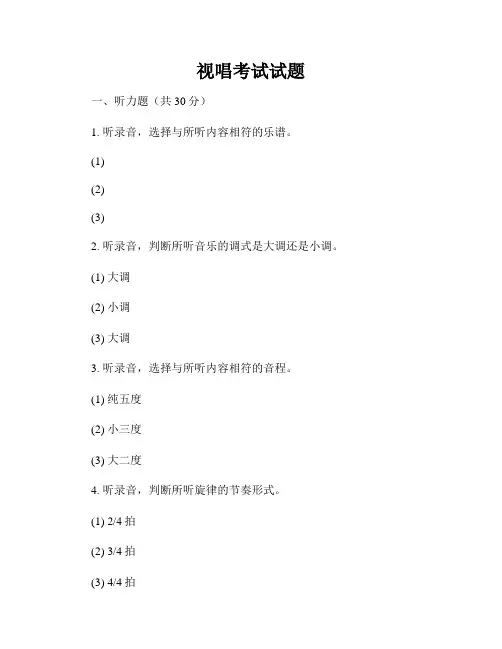 视唱考试试题

一、听力题（共 30 分）

1. 听录音，选择与所听内容相符的乐谱。

(1)

(2)

(3)

2. 听录音，判断所听音乐的调式是大调还是小调。

(1) 大调

(2) 小调

(3) 大调

3. 听录音，选择与所听内容相符的音程。

(1) 纯五度

(2) 小三度

(3) 大二度

4. 听录音，判断所听旋律的节奏形式。

(1) 2/4 拍

(2) 3/4 拍

(3) 4/4 拍